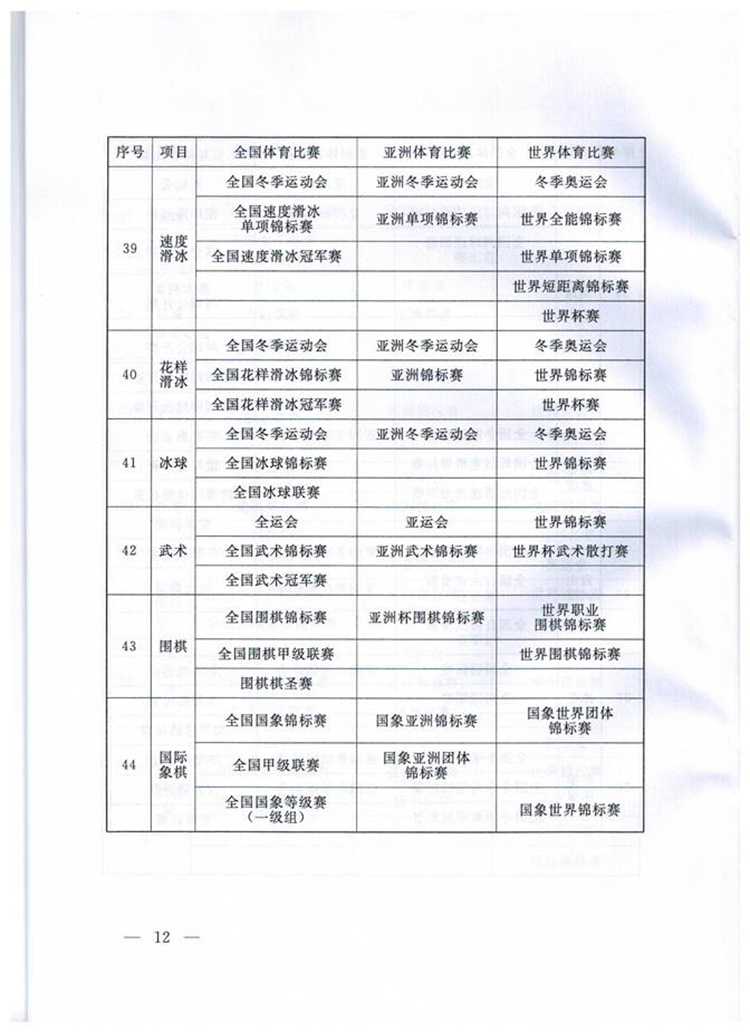 | 序号 | 项目 | 全国体育比赛 | 亚洲体育比赛 | 世界体育比赛 |
|---|---|---|---|---|
| 39 | 速度滑冰 | 全国冬季运动会 | 亚洲冬季运动会 | 冬季奥运会 |
| | | 全国速度滑冰单项锦标赛 | 亚洲单项锦标赛 | 世界全能锦标赛 |
| | | 全国速度滑冰冠军赛 | | 世界单项锦标赛 |
| | | | | 世界短距离锦标赛 |
| | | | | 世界杯赛 |
| 40 | 花样滑冰 | 全国冬季运动会 | 亚洲冬季运动会 | 冬季奥运会 |
| | | 全国花样滑冰锦标赛 | 亚洲锦标赛 | 世界锦标赛 |
| | | 全国花样滑冰冠军赛 | | 世界杯赛 |
| 41 | 冰球 | 全国冬季运动会 | 亚洲冬季运动会 | 冬季奥运会 |
| | | 全国冰球锦标赛 | | 世界锦标赛 |
| | | 全国冰球联赛 | | |
| 42 | 武术 | 全运会 | 亚运会 | 世界锦标赛 |
| | | 全国武术锦标赛 | 亚洲武术锦标赛 | 世界杯武术散打赛 |
| | | 全国武术冠军赛 | | |
| 43 | 围棋 | 全国围棋锦标赛 | 亚洲杯围棋锦标赛 | 世界职业围棋锦标赛 |
| | | 全国围棋甲级联赛 | | 世界围棋锦标赛 |
| | | 围棋棋圣赛 | | |
| 44 | 国际象棋 | 全国国象锦标赛 | 国象亚洲锦标赛 | 国象世界团体锦标赛 |
| | | 全国甲级联赛 | 国象亚洲团体锦标赛 | |
| | | 全国国象等级赛（一级组） | | 国象世界锦标赛 |

— 12 —